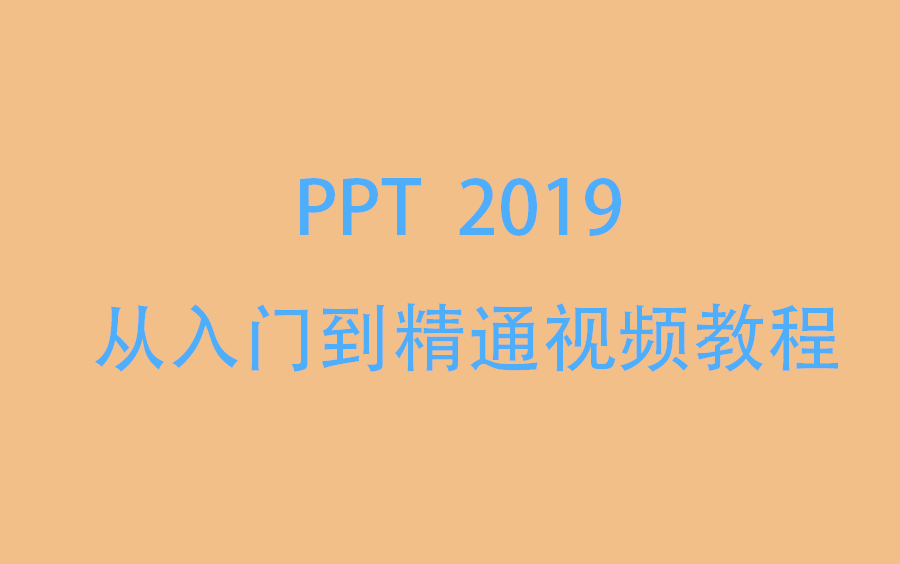 PPT 2019

从入门到精通视频教程